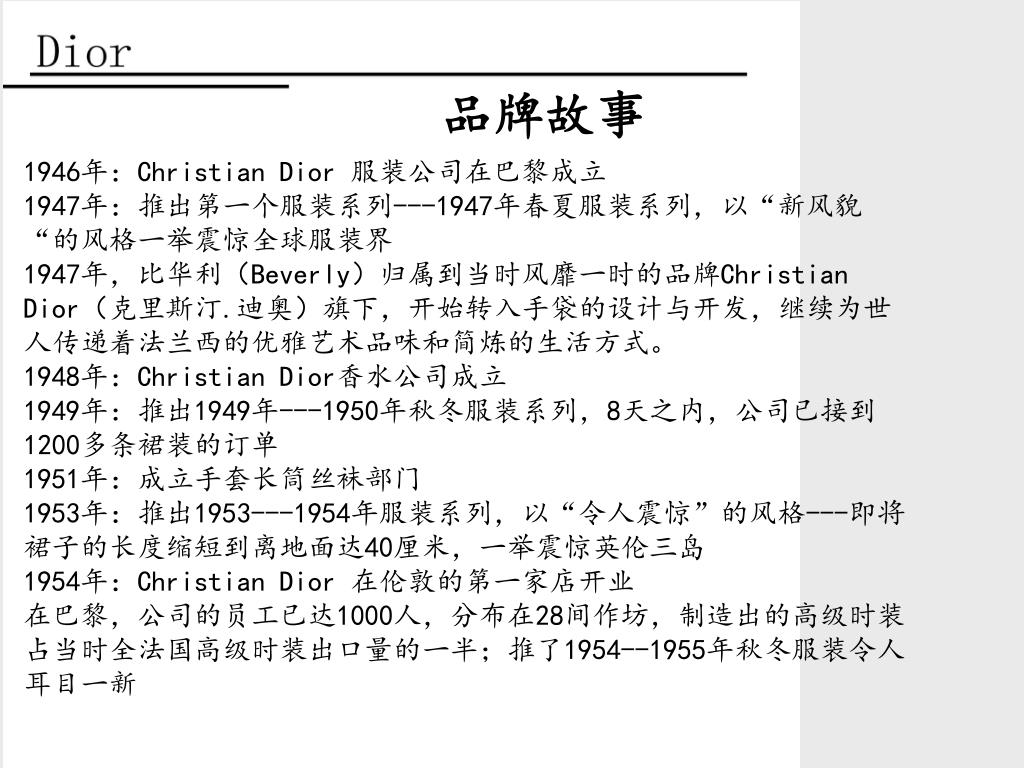 Dior

品牌故事

1946年：Christian Dior 服装公司在巴黎成立
1947年：推出第一个服装系列---1947年春夏服装系列，以“新风貌“的风格一举震惊全球服装界
1947年，比华利（Beverly）归属到当时风靡一时的品牌Christian Dior（克里斯汀.迪奥）旗下，开始转入手袋的设计与开发，继续为世人传递着法兰西的优雅艺术品味和简炼的生活方式。
1948年：Christian Dior香水公司成立
1949年：推出1949年---1950年秋冬服装系列，8天之内，公司已接到1200多条裙装的订单
1951年：成立手套长筒丝袜部门
1953年：推出1953---1954年服装系列，以“令人震惊”的风格---即将裙子的长度缩短到离地面达40厘米，一举震惊英伦三岛
1954年：Christian Dior 在伦敦的第一家店开业
在巴黎，公司的员工已达1000人，分布在28间作坊，制造出的高级时装占当时全法国高级时装出口量的一半；推了1954--1955年秋冬服装令人耳目一新